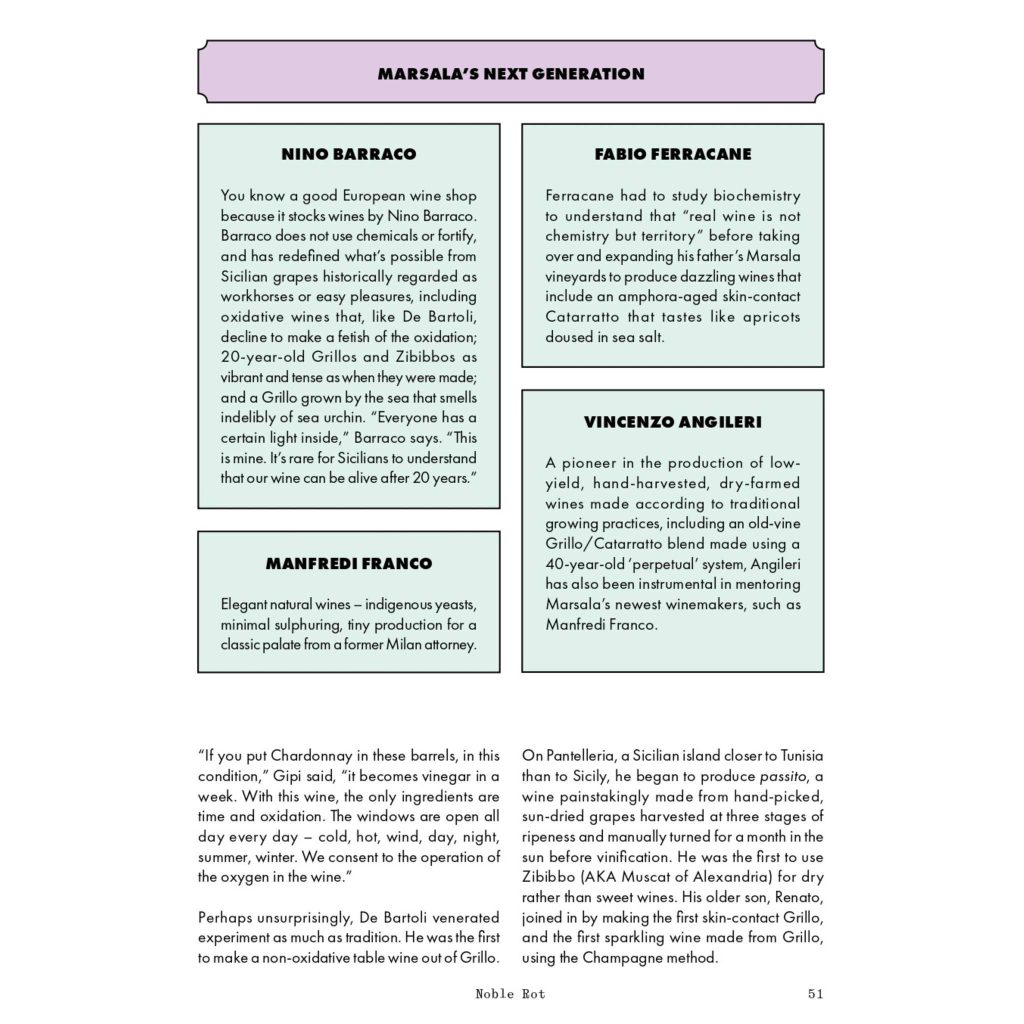 MARSALA'S NEXT GENERATION

NINO BARRACO

You know a good European wine shop because it stocks wines by Nino Barraco. Barraco does not use chemicals or fortify, and has redefined what's possible from Sicilian grapes historically regarded as workhorses or easy pleasures, including oxidative wines that, like De Bartoli, decline to make a fetish of the oxidation; 20-year-old Grillos and Zibibbos as vibrant and tense as when they were made; and a Grillo grown by the sea that smells indelibly of sea urchin. "Everyone has a certain light inside," Barraco says. "This is mine. It's rare for Sicilians to understand that our wine can be alive after 20 years."

MANFREDI FRANCO

Elegant natural wines – indigenous yeasts, minimal sulphuring, tiny production for a classic palate from a former Milan attorney.

FABIO FERRACANE

Ferracane had to study biochemistry to understand that "real wine is not chemistry but territory" before taking over and expanding his father's Marsala vineyards to produce dazzling wines that include an amphora-aged skin-contact Catarratto that tastes like apricots doused in sea salt.

VINCENZO ANGILERI

A pioneer in the production of low-yield, hand-harvested, dry-farmed wines made according to traditional growing practices, including an old-vine Grillo/Catarratto blend made using a 40-year-old 'perpetual' system, Angileri has also been instrumental in mentoring Marsala's newest winemakers, such as Manfredi Franco.

"If you put Chardonnay in these barrels, in this condition," Gipi said, "it becomes vinegar in a week. With this wine, the only ingredients are time and oxidation. The windows are open all day every day – cold, hot, wind, day, night, summer, winter. We consent to the operation of the oxygen in the wine."

Perhaps unsurprisingly, De Bartoli venerated experiment as much as tradition. He was the first to make a non-oxidative table wine out of Grillo.

On Pantelleria, a Sicilian island closer to Tunisia than to Sicily, he began to produce passito, a wine painstakingly made from hand-picked, sun-dried grapes harvested at three stages of ripeness and manually turned for a month in the sun before vinification. He was the first to use Zibibbo (AKA Muscat of Alexandria) for dry rather than sweet wines. His older son, Renato, joined in by making the first skin-contact Grillo, and the first sparkling wine made from Grillo, using the Champagne method.

Noble Rot 51